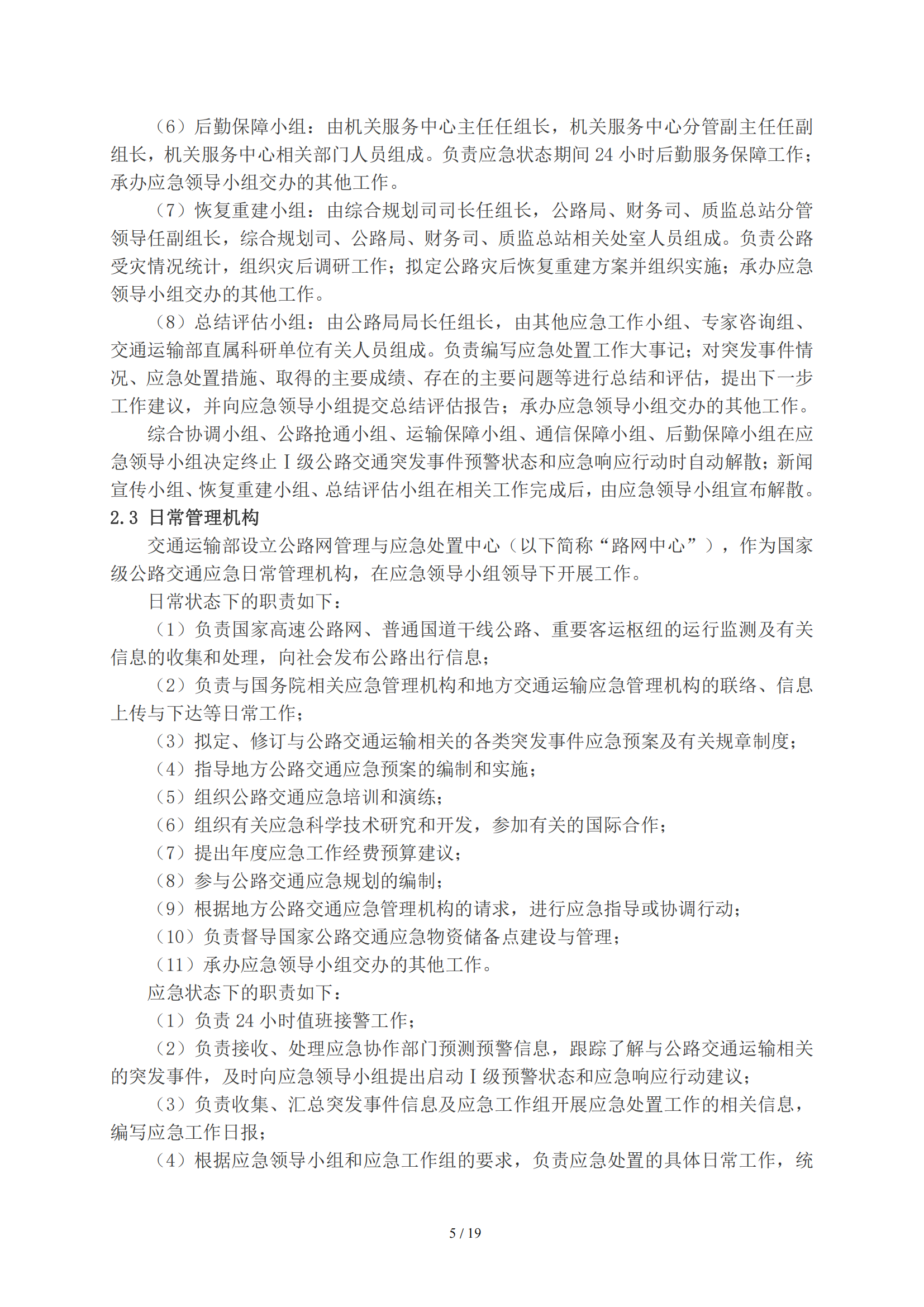 （6）后勤保障小组：由机关服务中心主任任组长，机关服务中心分管副主任任副组长，机关服务中心相关部门人员组成。负责应急状态期间 24 小时后勤服务保障工作；承办应急领导小组交办的其他工作。

（7）恢复重建小组：由综合规划司司长任组长，公路局、财务司、质监总站分管领导任副组长，综合规划司、公路局、财务司、质监总站相关处室人员组成。负责公路受灾情况统计，组织灾后调研工作；拟定公路灾后恢复重建方案并组织实施；承办应急领导小组交办的其他工作。

（8）总结评估小组：由公路局局长任组长，由其他应急工作小组、专家咨询组、交通运输部直属科研单位有关人员组成。负责编写应急处置工作大事记；对突发事件情况、应急处置措施、取得的主要成绩、存在的主要问题等进行总结和评估，提出下一步工作建议，并向应急领导小组提交总结评估报告；承办应急领导小组交办的其他工作。

综合协调小组、公路抢通小组、运输保障小组、通信保障小组、后勤保障小组在应急领导小组决定终止 I 级公路交通突发事件预警状态和应急响应行动时自动解散；新闻宣传小组、恢复重建小组、总结评估小组在相关工作完成后，由应急领导小组宣布解散。

2.3 日常管理机构

交通运输部设立公路网管理与应急处置中心（以下简称“路网中心”），作为国家级公路交通应急日常管理机构，在应急领导小组领导下开展工作。

日常状态下的职责如下：

（1）负责国家高速公路网、普通国道干线公路、重要客运枢纽的运行监测及有关信息的收集和处理，向社会发布公路出行信息；

（2）负责与国务院相关应急管理机构和地方交通运输应急管理机构的联络、信息上传与下达等日常工作；

（3）拟定、修订与公路交通运输相关的各类突发事件应急预案及有关规章制度；

（4）指导地方公路交通应急预案的编制和实施；

（5）组织公路交通应急培训和演练；

（6）组织有关应急科学技术研究和开发，参加有关的国际合作；

（7）提出年度应急工作经费预算建议；

（8）参与公路交通应急规划的编制；

（9）根据地方公路交通应急管理机构的请求，进行应急指导或协调行动；

（10）负责督导国家公路交通应急物资储备点建设与管理；

（11）承办应急领导小组交办的其他工作。

应急状态下的职责如下：

（1）负责 24 小时值班接警工作；

（2）负责接收、处理应急协作部门预测预警信息，跟踪了解与公路交通运输相关的突发事件，及时向应急领导小组提出启动 I 级预警状态和应急响应行动建议；

（3）负责收集、汇总突发事件信息及应急工作组开展应急处置工作的相关信息，编写应急工作日报；

（4）根据应急领导小组和应急工作组的要求，负责应急处置的具体日常工作，统

5 / 19